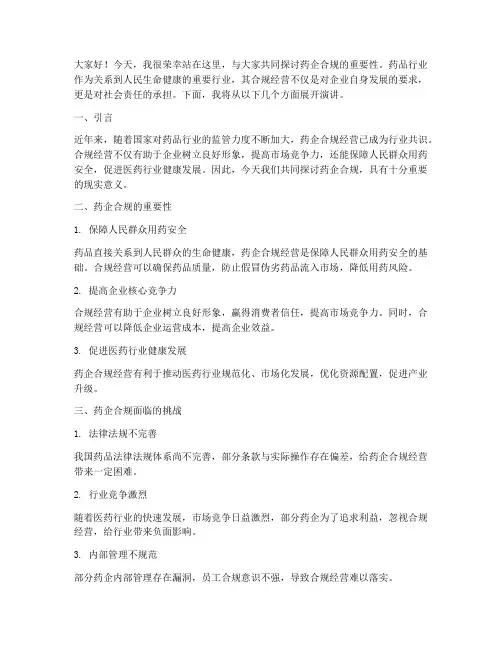 大家好！今天，我很荣幸站在这里，与大家共同探讨药企合规的重要性。药品行业作为关系到人民生命健康的重要行业，其合规经营不仅是对企业自身发展的要求，更是对社会责任的承担。下面，我将从以下几个方面展开演讲。

一、引言

近年来，随着国家对药品行业的监管力度不断加大，药企合规经营已成为行业共识。合规经营不仅有助于企业树立良好形象，提高市场竞争力，还能保障人民群众用药安全，促进医药行业健康发展。因此，今天我们共同探讨药企合规，具有十分重要的现实意义。

二、药企合规的重要性

1. 保障人民群众用药安全

药品直接关系到人民群众的生命健康，药企合规经营是保障人民群众用药安全的基础。合规经营可以确保药品质量，防止假冒伪劣药品流入市场，降低用药风险。

2. 提高企业核心竞争力

合规经营有助于企业树立良好形象，赢得消费者信任，提高市场竞争力。同时，合规经营可以降低企业运营成本，提高企业效益。

3. 促进医药行业健康发展

药企合规经营有利于推动医药行业规范化、市场化发展，优化资源配置，促进产业升级。

三、药企合规面临的挑战

1. 法律法规不完善

我国药品法律法规体系尚不完善，部分条款与实际操作存在偏差，给药企合规经营带来一定困难。

2. 行业竞争激烈

随着医药行业的快速发展，市场竞争日益激烈，部分药企为了追求利益，忽视合规经营，给行业带来负面影响。

3. 内部管理不规范

部分药企内部管理存在漏洞，员工合规意识不强，导致合规经营难以落实。